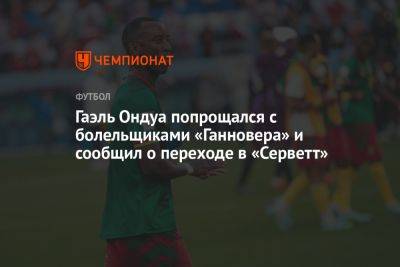 ЧЕМПИОНАТ

ФУТБОЛ

Гаэль Ондуа попрощался с болельщиками «Ганновера» и сообщил о переходе в «Серветт»